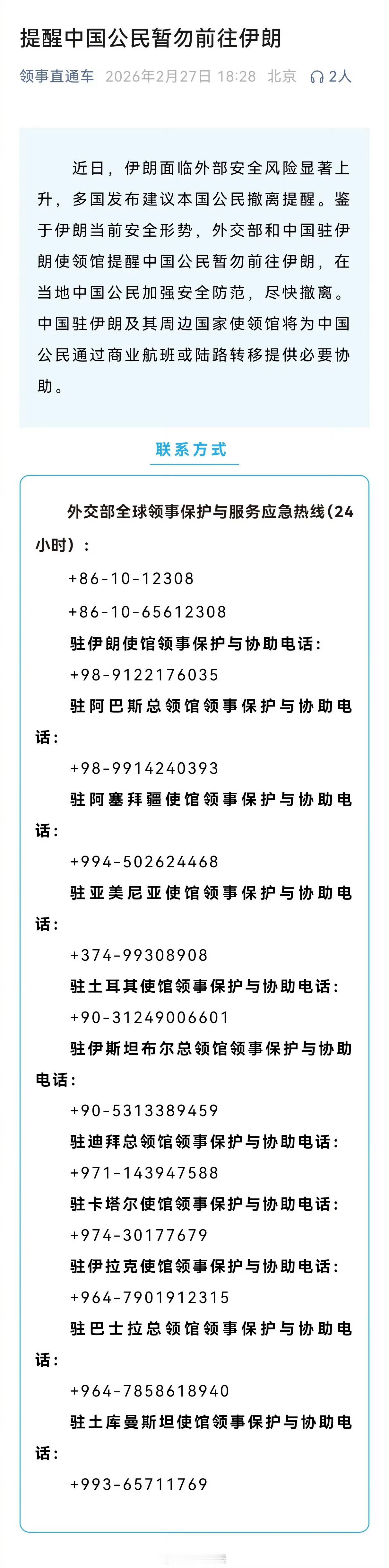 提醒中国公民暂勿前往伊朗

领事直通车 2026年2月27日 18:28 北京 2人

近日，伊朗面临外部安全风险显著上升，多国发布建议本国公民撤离提醒。鉴于伊朗当前安全形势，外交部和中国驻伊朗使领馆提醒中国公民暂勿前往伊朗，在当地中国公民加强安全防范，尽快撤离。中国驻伊朗及其周边国家使领馆将为中国公民通过商业航班或陆路转移提供必要协助。

联系方式

外交部全球领事保护与服务应急热线(24小时)：
+86-10-12308
+86-10-65612308
驻伊朗使馆领事保护与协助电话：
+98-9122176035
驻阿巴斯总领馆领事保护与协助电话：
+98-9914240393
驻阿塞拜疆使馆领事保护与协助电话：
+994-502624468
驻亚美尼亚使馆领事保护与协助电话：
+374-99308908
驻土耳其使馆领事保护与协助电话：
+90-31249006601
驻伊斯坦布尔总领馆领事保护与协助电话：
+90-5313389459
驻迪拜总领馆领事保护与协助电话：
+971-143947588
驻卡塔尔使馆领事保护与协助电话：
+974-30177679
驻伊拉克使馆领事保护与协助电话：
+964-7901912315
驻巴士拉总领馆领事保护与协助电话：
+964-7858618940
驻土库曼斯坦使馆领事保护与协助电话：
+993-65711769